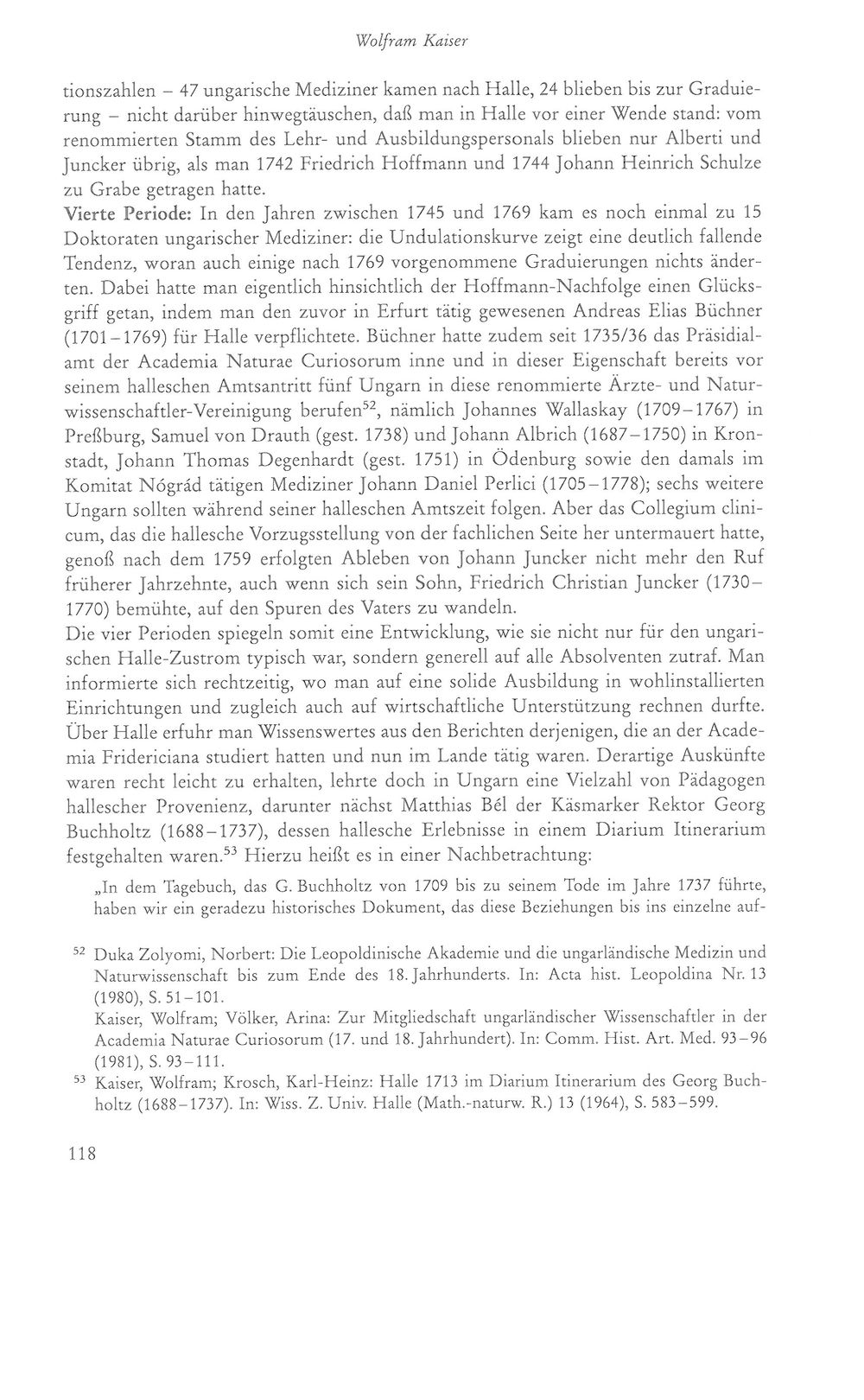 Wolfram Kaiser

tionszahlen - 47 ungarische Mediziner kamen nach Halle, 24 blieben bis zur Graduierung - nicht darüber hinwegtäuschen, daß man in Halle vor einer Wende stand: vom renommierten Stamm des Lehr- und Ausbildungspersonals blieben nur Alberti und Juncker übrig, als man 1742 Friedrich Hoffmann und 1744 Johann Heinrich Schulze zu Grabe getragen hatte.

Vierte Periode: In den Jahren zwischen 1745 und 1769 kam es noch einmal zu 15 Doktoraten ungarischer Mediziner: die Undulationskurve zeigt eine deutlich fallende Tendenz, woran auch einige nach 1769 vorgenommene Graduierungen nichts änderten. Dabei hatte man eigentlich hinsichtlich der Hoffmann-Nachfolge einen Glücksgriff getan, indem man den zuvor in Erfurt tätig gewesenen Andreas Elias Büchner (1701-1769) für Halle verpflichtete. Büchner hatte zudem seit 1735/36 das Präsidialamt der Academia Naturae Curiosorum inne und in dieser Eigenschaft bereits vor seinem halleschen Amtsantritt fünf Ungarn in diese renommierte Ärzte- und Naturwissenschaftler-Vereinigung berufen$^{52}$, nämlich Johannes Wallaskay (1709-1767) in Preßburg, Samuel von Drauth (gest. 1738) und Johann Albrich (1687-1750) in Kronstadt, Johann Thomas Degenhardt (gest. 1751) in Ödenburg sowie den damals im Komitat Nógrád tätigen Mediziner Johann Daniel Perlici (1705-1778); sechs weitere Ungarn sollten während seiner halleschen Amtszeit folgen. Aber das Collegium clinicum, das die hallesche Vorzugsstellung von der fachlichen Seite her untermauert hatte, genoß nach dem 1759 erfolgten Ableben von Johann Juncker nicht mehr den Ruf früherer Jahrzehnte, auch wenn sich sein Sohn, Friedrich Christian Juncker (1730-1770) bemühte, auf den Spuren des Vaters zu wandeln.

Die vier Perioden spiegeln somit eine Entwicklung, wie sie nicht nur für den ungarischen Halle-Zustrom typisch war, sondern generell auf alle Absolventen zutraf. Man informierte sich rechtzeitig, wo man auf eine solide Ausbildung in wohlinstallierten Einrichtungen und zugleich auch auf wirtschaftliche Unterstützung rechnen durfte. Über Halle erfuhr man Wissenswertes aus den Berichten derjenigen, die an der Academia Fridericiana studiert hatten und nun im Lande tätig waren. Derartige Auskünfte waren recht leicht zu erhalten, lehrte doch in Ungarn eine Vielzahl von Pädagogen hallescher Provenienz, darunter nächst Matthias Bél der Käsmarker Rektor Georg Buchholtz (1688-1737), dessen hallesche Erlebnisse in einem Diarium Itinerarium festgehalten waren.$^{53}$ Hierzu heißt es in einer Nachbetrachtung:

„In dem Tagebuch, das G. Buchholtz von 1709 bis zu seinem Tode im Jahre 1737 führte, haben wir ein geradezu historisches Dokument, das diese Beziehungen bis ins einzelne auf-

$^{52}$ Duka Zolyomi, Norbert: Die Leopoldinische Akademie und die ungarländische Medizin und Naturwissenschaft bis zum Ende des 18. Jahrhunderts. In: Acta hist. Leopoldina Nr. 13 (1980), S. 51-101.
Kaiser, Wolfram; Völker, Arina: Zur Mitgliedschaft ungarländischer Wissenschaftler in der Academia Naturae Curiosorum (17. und 18. Jahrhundert). In: Comm. Hist. Art. Med. 93-96 (1981), S. 93-111.

$^{53}$ Kaiser, Wolfram; Krosch, Karl-Heinz: Halle 1713 im Diarium Itinerarium des Georg Buchholtz (1688-1737). In: Wiss. Z. Univ. Halle (Math.-naturw. R.) 13 (1964), S. 583-599.

118